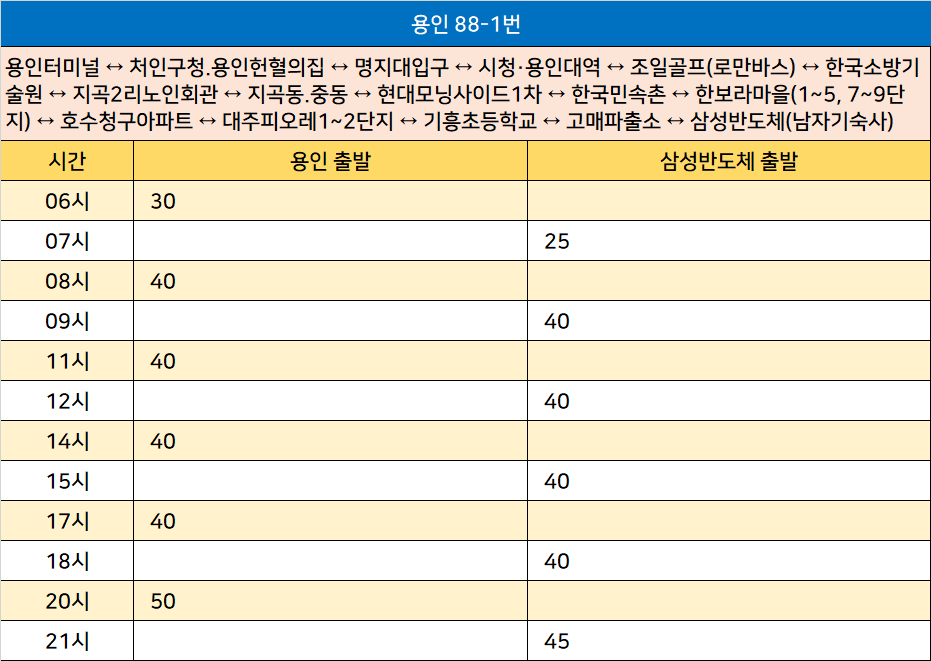 용인 88-1번

용인터미널 ↔ 처인구청.용인헌혈의집 ↔ 명지대입구 ↔ 시청·용인대역 ↔ 조일골프(로만바스) ↔ 한국소방기술원 ↔ 지곡2리노인회관 ↔ 지곡동.중동 ↔ 현대모닝사이드1차 ↔ 한국민속촌 ↔ 한보라마을(1~5, 7~9단지) ↔ 호수청구아파트 ↔ 대주피오레1~2단지 ↔ 기흥초등학교 ↔ 고매파출소 ↔ 삼성반도체(남자기숙사)

| 시간 | 용인 출발 | 삼성반도체 출발 |
|---|---|---|
| 06시 | 30 | |
| 07시 | | 25 |
| 08시 | 40 | |
| 09시 | | 40 |
| 11시 | 40 | |
| 12시 | | 40 |
| 14시 | 40 | |
| 15시 | | 40 |
| 17시 | 40 | |
| 18시 | | 40 |
| 20시 | 50 | |
| 21시 | | 45 |